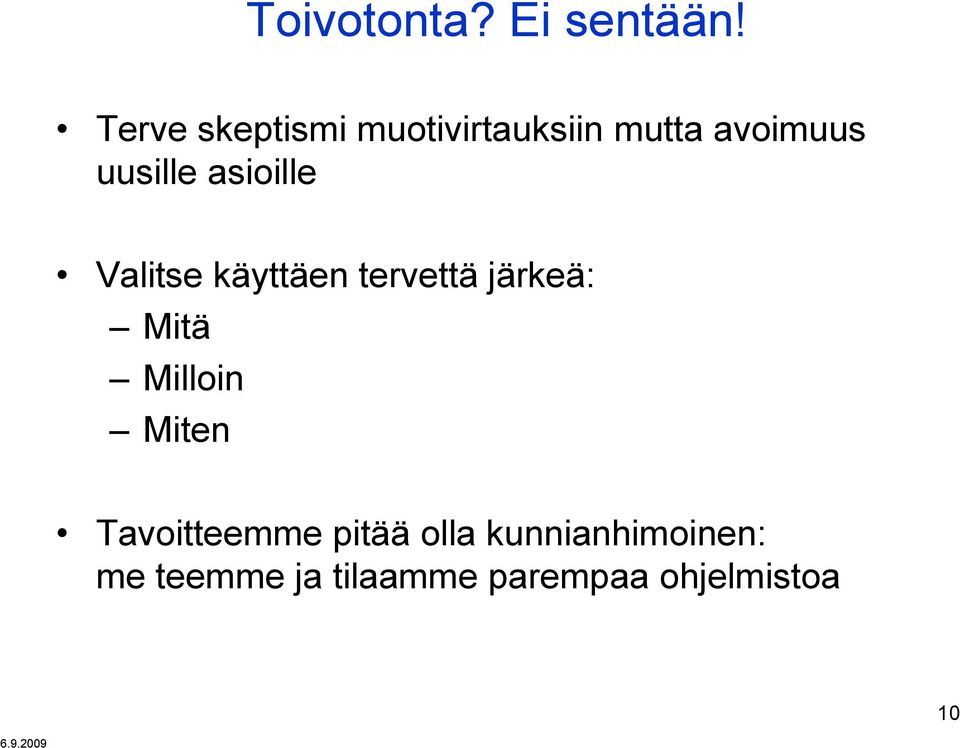 Toivotonta? Ei sentään!

• Terve skeptismi muotivirtauksiin mutta avoimuus uusille asioille

• Valitse käyttäen tervettä järkeä:
– Mitä
– Milloin
– Miten

• Tavoitteemme pitää olla kunnianhimoinen: me teemme ja tilaamme parempaa ohjelmistoa

6.9.2009

10